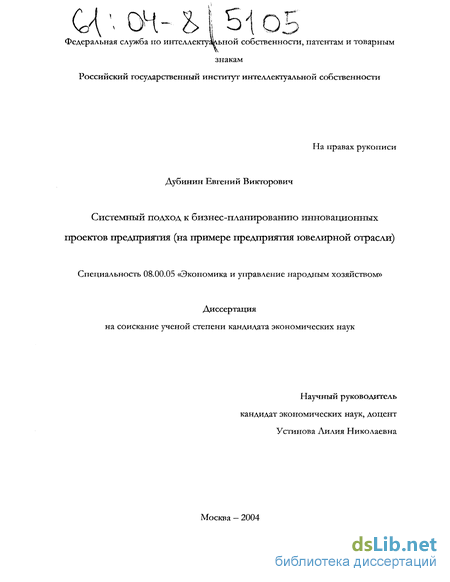 61:04-8/5105

Федеральная служба по интеллектуальной собственности, патентам и товарным знакам

Российский государственный институт интеллектуальной собственности

На правах рукописи

Дубинин Евгений Викторович

Системный подход к бизнес-планированию инновационных проектов предприятия (на примере предприятия ювелирной отрасли)

Специальность 08.00.05 «Экономика и управление народным хозяйством»

Диссертация

на соискание ученой степени кандидата экономических наук

Научный руководитель

кандидат экономических наук, доцент

Устинова Лилия Николаевна

Москва – 2004

dsLib.net
библиотека диссертаций